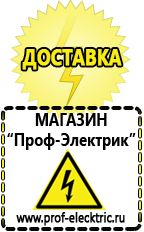 ДОСТАВКА

МАГАЗИН
“Проф-Электрик”

www.prof-electric.ru